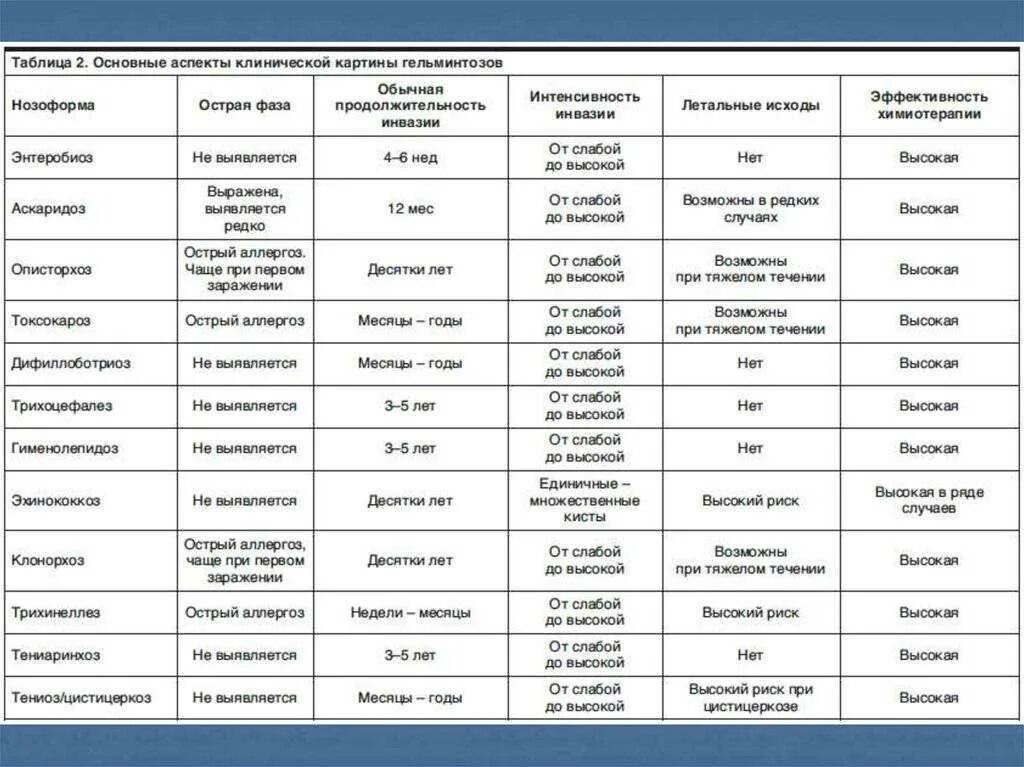 Таблица 2. Основные аспекты клинической картины гельминтозов

| Нозоформа | Острая фаза | Обычная продолжительность инвазии | Интенсивность инвазии | Летальные исходы | Эффективность химиотерапии |
|---|---|---|---|---|---|
| Энтеробиоз | Не выявляется | 4–6 нед | От слабой до высокой | Нет | Высокая |
| Аскаридоз | Выражена, выявляется редко | 12 мес | От слабой до высокой | Возможны в редких случаях | Высокая |
| Описторхоз | Острый аллергоз. Чаще при первом заражении | Десятки лет | От слабой до высокой | Возможны при тяжелом течении | Высокая |
| Токсокароз | Острый аллергоз | Месяцы – годы | От слабой до высокой | Возможны при тяжелом течении | Высокая |
| Дифиллоботриоз | Не выявляется | Месяцы – годы | От слабой до высокой | Нет | Высокая |
| Трихоцефалез | Не выявляется | 3–5 лет | От слабой до высокой | Нет | Высокая |
| Гименолепидоз | Не выявляется | 3–5 лет | От слабой до высокой | Нет | Высокая |
| Эхинококкоз | Не выявляется | Десятки лет | Единичные – множественные кисты | Высокий риск | Высокая в ряде случаев |
| Клонорхоз | Острый аллергоз, чаще при первом заражении | Десятки лет | От слабой до высокой | Возможны при тяжелом течении | Высокая |
| Трихинеллез | Острый аллергоз | Недели – месяцы | От слабой до высокой | Высокий риск | Высокая |
| Тениаринхоз | Не выявляется | 3–5 лет | От слабой до высокой | Нет | Высокая |
| Тениоз/цистицеркоз | Не выявляется | Месяцы – годы | От слабой до высокой | Высокий риск при цистицеркозе | Высокая |